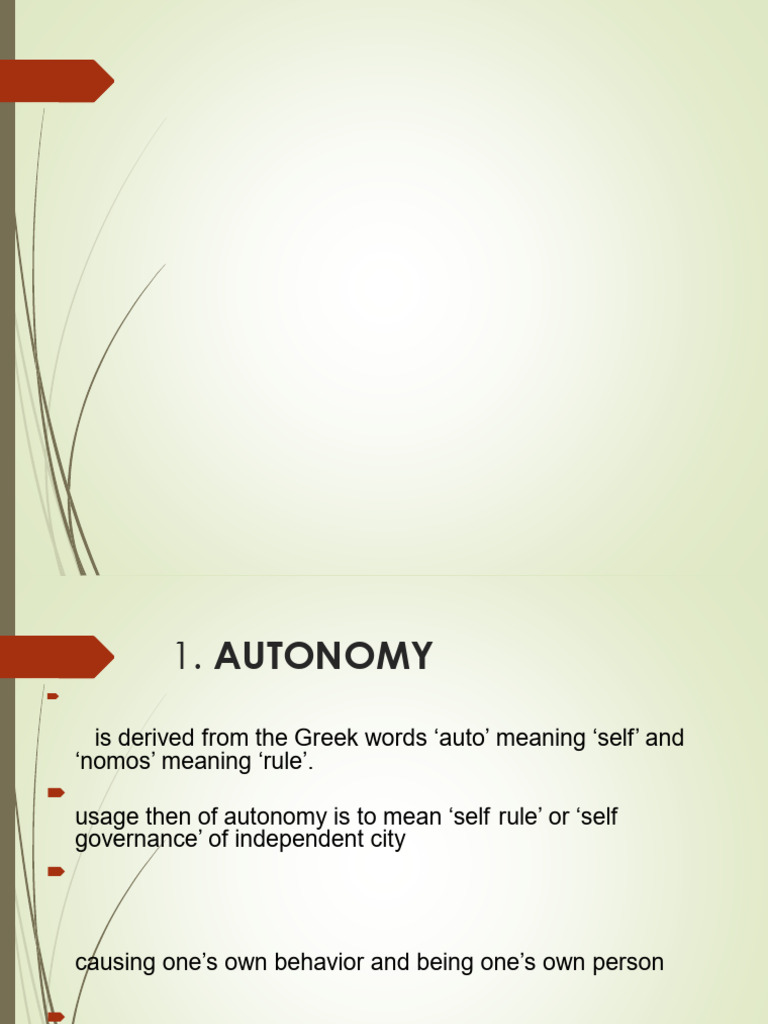 1. AUTONOMY

is derived from the Greek words ‘auto’ meaning ‘self’ and ‘nomos’ meaning ‘rule’.

usage then of autonomy is to mean ‘self rule’ or ‘self governance’ of independent city

causing one’s own behavior and being one’s own person